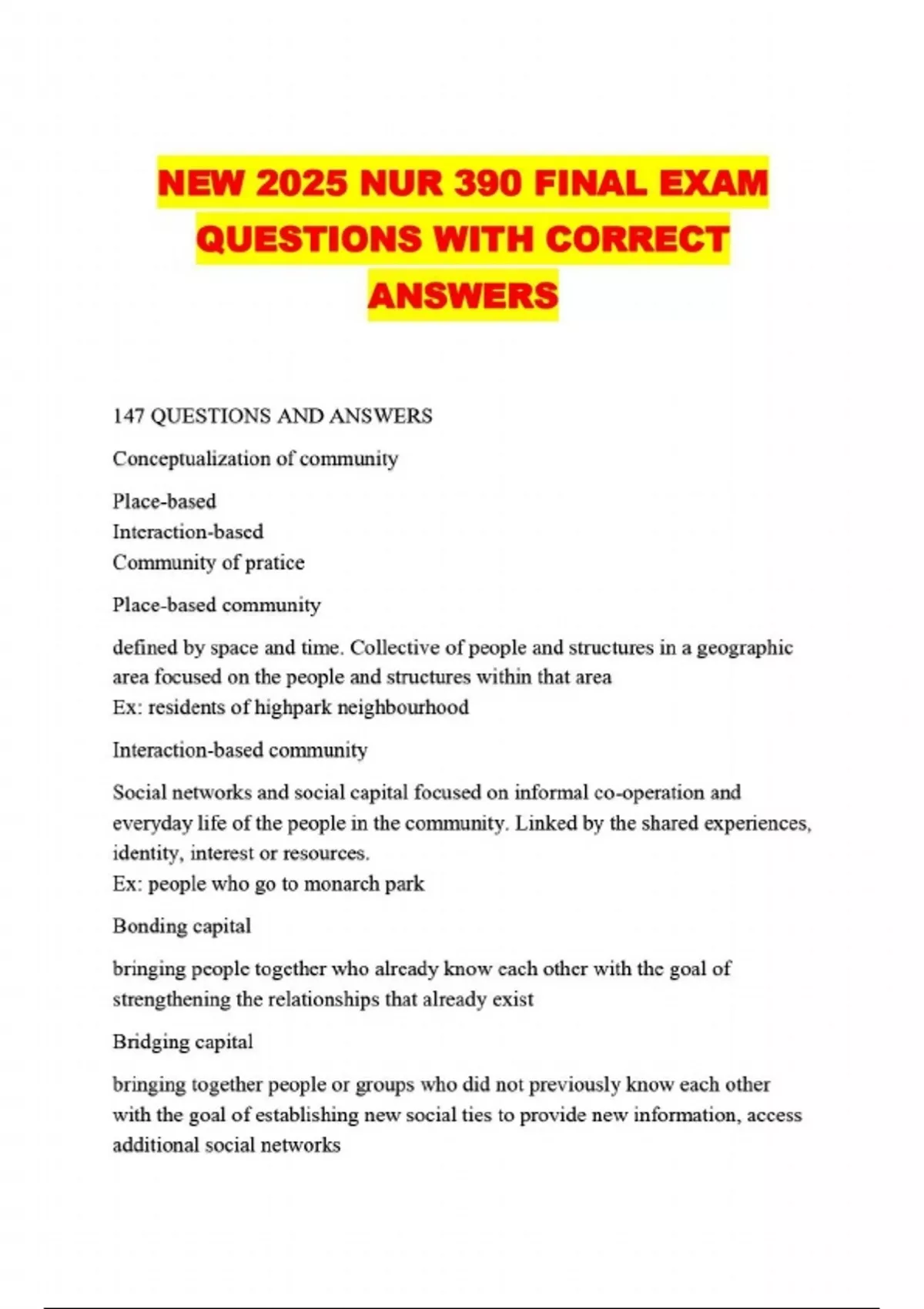 NEW 2025 NUR 390 FINAL EXAM QUESTIONS WITH CORRECT ANSWERS

147 QUESTIONS AND ANSWERS

Conceptualization of community

Place-based
Interaction-based
Community of pratice

Place-based community

defined by space and time. Collective of people and structures in a geographic area focused on the people and structures within that area
Ex: residents of highpark neighbourhood

Interaction-based community

Social networks and social capital focused on informal co-operation and everyday life of the people in the community. Linked by the shared experiences, identity, interest or resources.
Ex: people who go to monarch park

Bonding capital

bringing people together who already know each other with the goal of strengthening the relationships that already exist

Bridging capital

bringing together people or groups who did not previously know each other with the goal of establishing new social ties to provide new information, access additional social networks